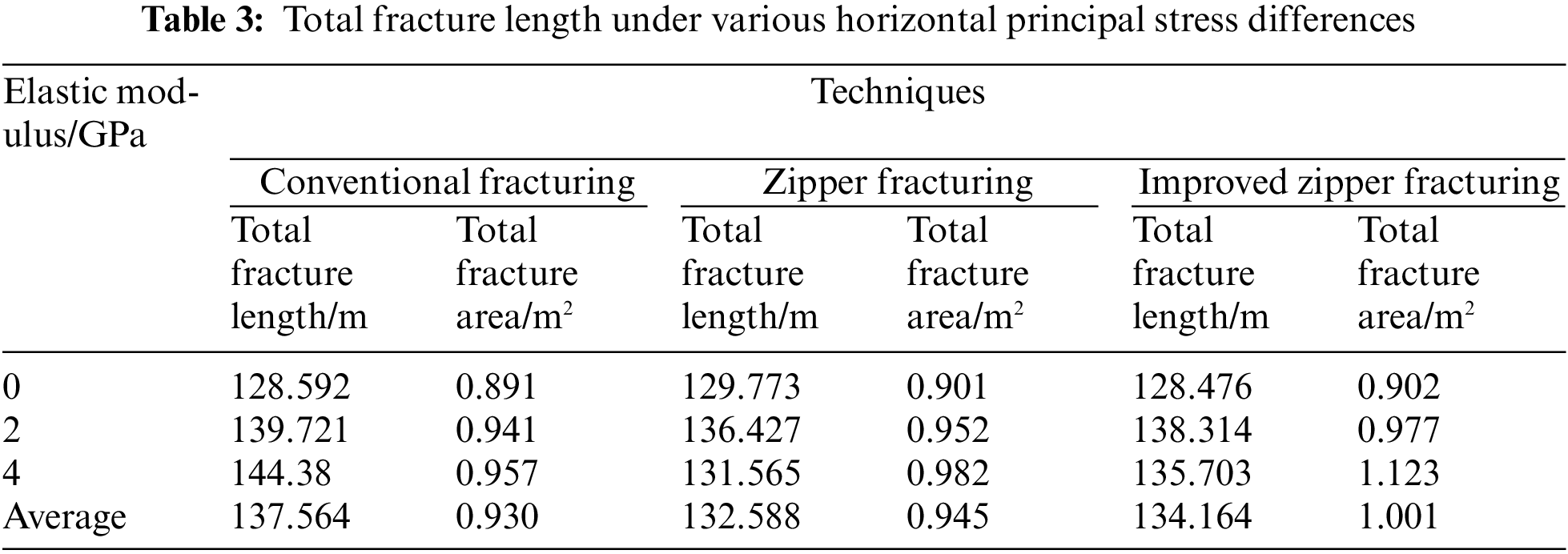 Table 3: Total fracture length under various horizontal principal stress differences

| Elastic modulus/GPa | Techniques | | | | | |
|---|---|---|---|---|---|---|
| | Conventional fracturing | | Zipper fracturing | | Improved zipper fracturing | |
| | Total fracture length/m | Total fracture area/$m^2$ | Total fracture length/m | Total fracture area/$m^2$ | Total fracture length/m | Total fracture area/$m^2$ |
| 0 | 128.592 | 0.891 | 129.773 | 0.901 | 128.476 | 0.902 |
| 2 | 139.721 | 0.941 | 136.427 | 0.952 | 138.314 | 0.977 |
| 4 | 144.38 | 0.957 | 131.565 | 0.982 | 135.703 | 1.123 |
| Average | 137.564 | 0.930 | 132.588 | 0.945 | 134.164 | 1.001 |